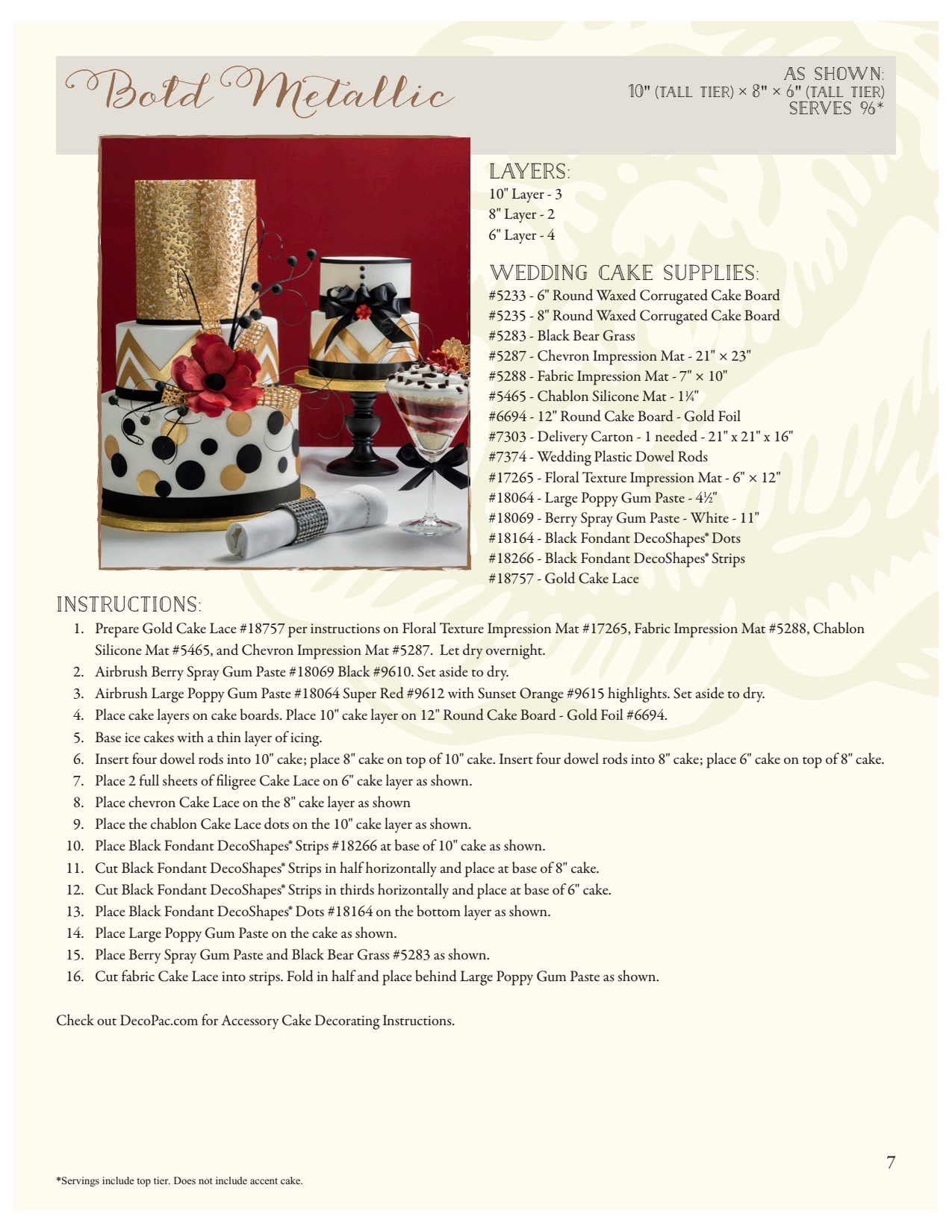 Bold Metallic

AS SHOWN:
10" (TALL TIER) × 8" × 6" (TALL TIER)
SERVES 96*

LAYERS:
10" Layer - 3
8" Layer - 2
6" Layer - 4

WEDDING CAKE SUPPLIES:
#5233 - 6" Round Waxed Corrugated Cake Board
#5235 - 8" Round Waxed Corrugated Cake Board
#5283 - Black Bear Grass
#5287 - Chevron Impression Mat - 21" × 23"
#5288 - Fabric Impression Mat - 7" × 10"
#5465 - Chablon Silicone Mat - 1¼"
#6694 - 12" Round Cake Board - Gold Foil
#7303 - Delivery Carton - 1 needed - 21" x 21" x 16"
#7374 - Wedding Plastic Dowel Rods
#17265 - Floral Texture Impression Mat - 6" × 12"
#18064 - Large Poppy Gum Paste - 4½"
#18069 - Berry Spray Gum Paste - White - 11"
#18164 - Black Fondant DecoShapes® Dots
#18266 - Black Fondant DecoShapes® Strips
#18757 - Gold Cake Lace

INSTRUCTIONS:
1. Prepare Gold Cake Lace #18757 per instructions on Floral Texture Impression Mat #17265, Fabric Impression Mat #5288, Chablon Silicone Mat #5465, and Chevron Impression Mat #5287. Let dry overnight.
2. Airbrush Berry Spray Gum Paste #18069 Black #9610. Set aside to dry.
3. Airbrush Large Poppy Gum Paste #18064 Super Red #9612 with Sunset Orange #9615 highlights. Set aside to dry.
4. Place cake layers on cake boards. Place 10" cake layer on 12" Round Cake Board - Gold Foil #6694.
5. Base ice cakes with a thin layer of icing.
6. Insert four dowel rods into 10" cake; place 8" cake on top of 10" cake. Insert four dowel rods into 8" cake; place 6" cake on top of 8" cake.
7. Place 2 full sheets of filigree Cake Lace on 6" cake layer as shown.
8. Place chevron Cake Lace on the 8" cake layer as shown
9. Place the chablon Cake Lace dots on the 10" cake layer as shown.
10. Place Black Fondant DecoShapes® Strips #18266 at base of 10" cake as shown.
11. Cut Black Fondant DecoShapes® Strips in half horizontally and place at base of 8" cake.
12. Cut Black Fondant DecoShapes® Strips in thirds horizontally and place at base of 6" cake.
13. Place Black Fondant DecoShapes® Dots #18164 on the bottom layer as shown.
14. Place Large Poppy Gum Paste on the cake as shown.
15. Place Berry Spray Gum Paste and Black Bear Grass #5283 as shown.
16. Cut fabric Cake Lace into strips. Fold in half and place behind Large Poppy Gum Paste as shown.

Check out DecoPac.com for Accessory Cake Decorating Instructions.

7

*Servings include top tier. Does not include accent cake.